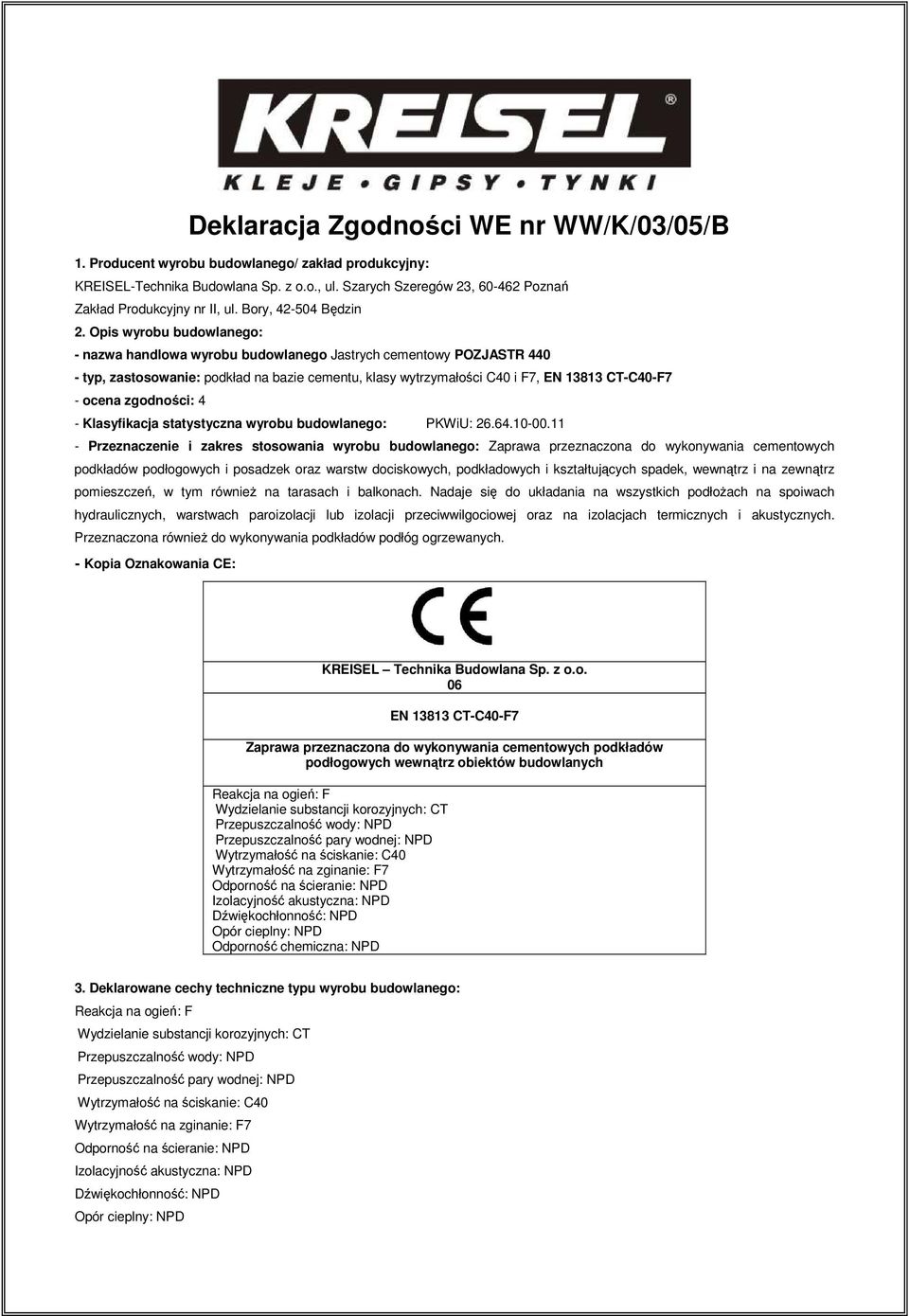 KREISEL®

KLEJE • GIPSY • TYNKI

Deklaracja Zgodności WE nr WW/K/03/05/B

1. Producent wyrobu budowlanego/ zakład produkcyjny:

KREISEL-Technika Budowlana Sp. z o.o., ul. Szarych Szeregów 23, 60-462 Poznań

Zakład Produkcyjny nr II, ul. Bory, 42-504 Będzin

2. Opis wyrobu budowlanego:

- nazwa handlowa wyrobu budowlanego Jastrych cementowy POZJASTR 440

- typ, zastosowanie: podkład na bazie cementu, klasy wytrzymałości C40 i F7, EN 13813 CT-C40-F7

- ocena zgodności: 4

- Klasyfikacja statystyczna wyrobu budowlanego: PKWiU: 26.64.10-00.11

- Przeznaczenie i zakres stosowania wyrobu budowlanego: Zaprawa przeznaczona do wykonywania cementowych podkładów podłogowych i posadzek oraz warstw dociskowych, podkładowych i kształtujących spadek, wewnątrz i na zewnątrz pomieszczeń, w tym również na tarasach i balkonach. Nadaje się do układania na wszystkich podłożach na spoiwach hydraulicznych, warstwach paroizolacji lub izolacji przeciwwilgociowej oraz na izolacjach termicznych i akustycznych. Przeznaczona również do wykonywania podkładów podłóg ogrzewanych.

- Kopia Oznakowania CE:

CE

KREISEL – Technika Budowlana Sp. z o.o.
06

EN 13813 CT-C40-F7

Zaprawa przeznaczona do wykonywania cementowych podkładów podłogowych wewnątrz obiektów budowlanych

Reakcja na ogień: F
Wydzielanie substancji korozyjnych: CT
Przepuszczalność wody: NPD
Przepuszczalność pary wodnej: NPD
Wytrzymałość na ściskanie: C40
Wytrzymałość na zginanie: F7
Odporność na ścieranie: NPD
Izolacyjność akustyczna: NPD
Dźwiękochłonność: NPD
Opór cieplny: NPD
Odporność chemiczna: NPD

3. Deklarowane cechy techniczne typu wyrobu budowlanego:

Reakcja na ogień: F

Wydzielanie substancji korozyjnych: CT

Przepuszczalność wody: NPD

Przepuszczalność pary wodnej: NPD

Wytrzymałość na ściskanie: C40

Wytrzymałość na zginanie: F7

Odporność na ścieranie: NPD

Izolacyjność akustyczna: NPD

Dźwiękochłonność: NPD

Opór cieplny: NPD